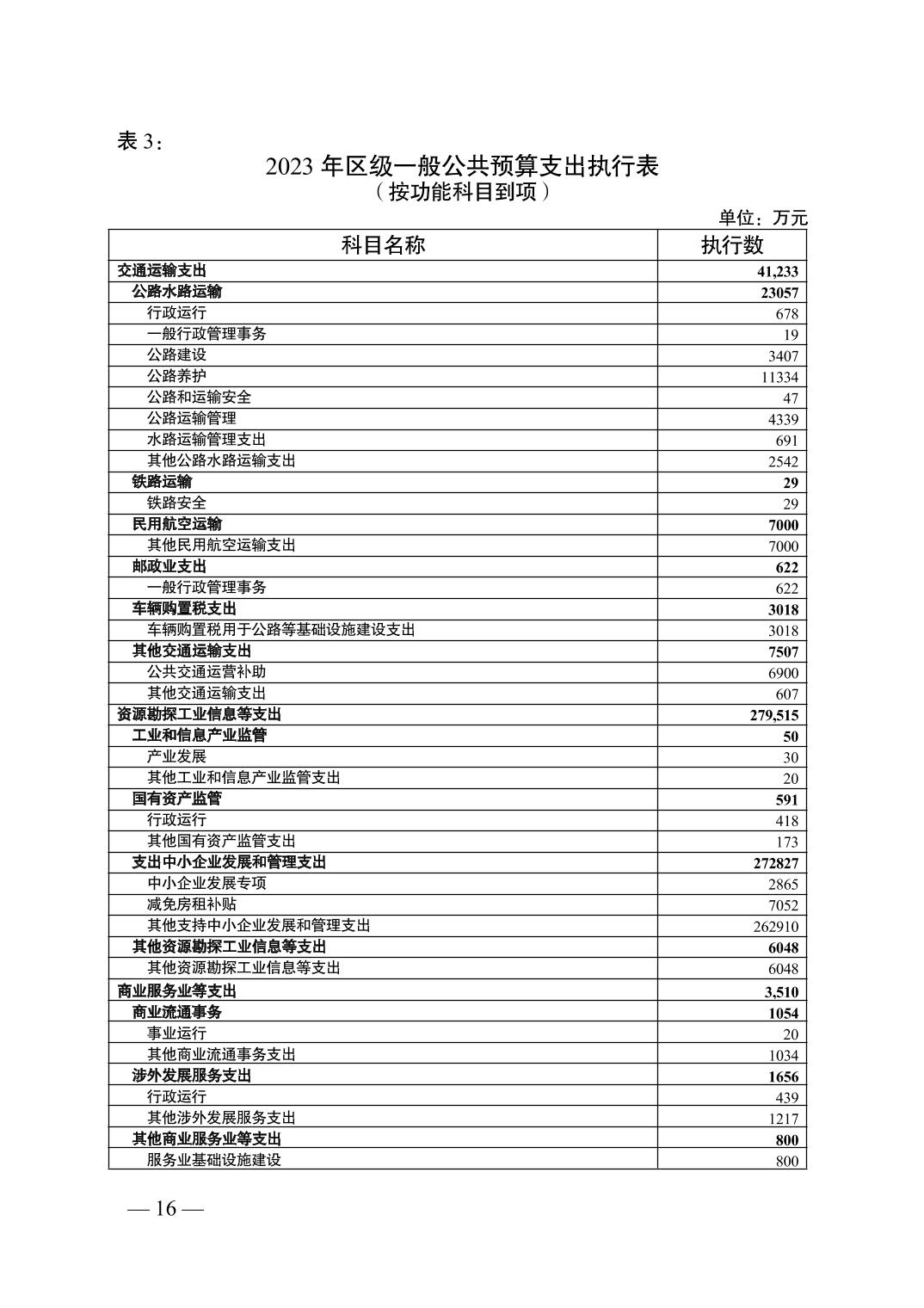 表 3：

2023 年区级一般公共预算支出执行表
（按功能科目到项）

单位：万元

| 科目名称 | 执行数 |
|---|---|
| 交通运输支出 | 41,233 |
| 公路水路运输 | 23057 |
| 行政运行 | 678 |
| 一般行政管理事务 | 19 |
| 公路建设 | 3407 |
| 公路养护 | 11334 |
| 公路和运输安全 | 47 |
| 公路运输管理 | 4339 |
| 水路运输管理支出 | 691 |
| 其他公路水路运输支出 | 2542 |
| 铁路运输 | 29 |
| 铁路安全 | 29 |
| 民用航空运输 | 7000 |
| 其他民用航空运输支出 | 7000 |
| 邮政业支出 | 622 |
| 一般行政管理事务 | 622 |
| 车辆购置税支出 | 3018 |
| 车辆购置税用于公路等基础设施建设支出 | 3018 |
| 其他交通运输支出 | 7507 |
| 公共交通运营补助 | 6900 |
| 其他交通运输支出 | 607 |
| 资源勘探工业信息等支出 | 279,515 |
| 工业和信息产业监管 | 50 |
| 产业发展 | 30 |
| 其他工业和信息产业监管支出 | 20 |
| 国有资产监管 | 591 |
| 行政运行 | 418 |
| 其他国有资产监管支出 | 173 |
| 支出中小企业发展和管理支出 | 272827 |
| 中小企业发展专项 | 2865 |
| 减免房租补贴 | 7052 |
| 其他支持中小企业发展和管理支出 | 262910 |
| 其他资源勘探工业信息等支出 | 6048 |
| 其他资源勘探工业信息等支出 | 6048 |
| 商业服务业等支出 | 3,510 |
| 商业流通事务 | 1054 |
| 事业运行 | 20 |
| 其他商业流通事务支出 | 1034 |
| 涉外发展服务支出 | 1656 |
| 行政运行 | 439 |
| 其他涉外发展服务支出 | 1217 |
| 其他商业服务业等支出 | 800 |
| 服务业基础设施建设 | 800 |

— 16 —